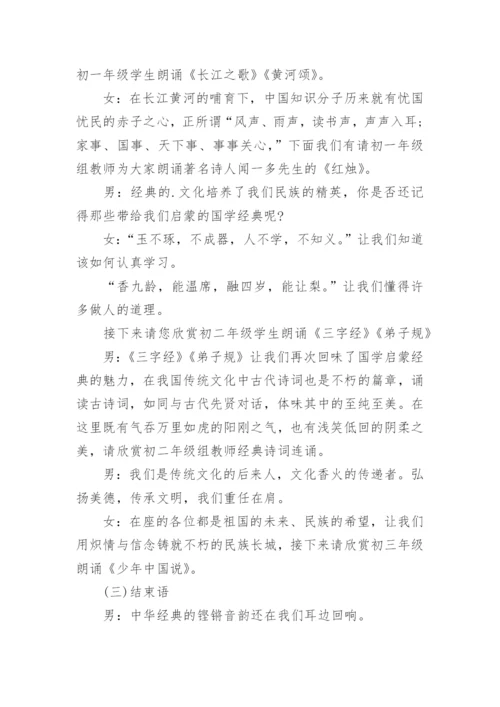 初一年级学生朗诵《长江之歌》《黄河颂》。

女：在长江黄河的哺育下，中国知识分子历来就有忧国忧民的赤子之心，正所谓“风声、雨声，读书声，声声入耳；家事、国事、天下事、事事关心，”下面我们有请初一年级组教师为大家朗诵著名诗人闻一多先生的《红烛》。

男：经典的.文化培养了我们民族的精英，你是否还记得那些带给我们启蒙的国学经典呢？

女：“玉不琢，不成器，人不学，不知义。”让我们知道该如何认真学习。

“香九龄，能温席，融四岁，能让梨。”让我们懂得许多做人的道理。

接下来请您欣赏初二年级学生朗诵《三字经》《弟子规》

男：《三字经》《弟子规》让我们再次回味了国学启蒙经典的魅力，在我国传统文化中古代诗词也是不朽的篇章，诵读古诗词，如同与古代先贤对话，体味其中的至纯至美。在这里既有气吞万里如虎的阳刚之气，也有浅笑低回的阴柔之美，请欣赏初二年级组教师经典诗词连诵。

男：我们是传统文化的后来人，文化香火的传递者。弘扬美德，传承文明，我们重任在肩。

女：在座的各位都是祖国的未来、民族的希望，让我们用炽情与信念铸就不朽的民族长城，接下来请欣赏初三年级朗诵《少年中国说》。

(三)结束语

男：中华经典的铿锵音韵还在我们耳边回响。